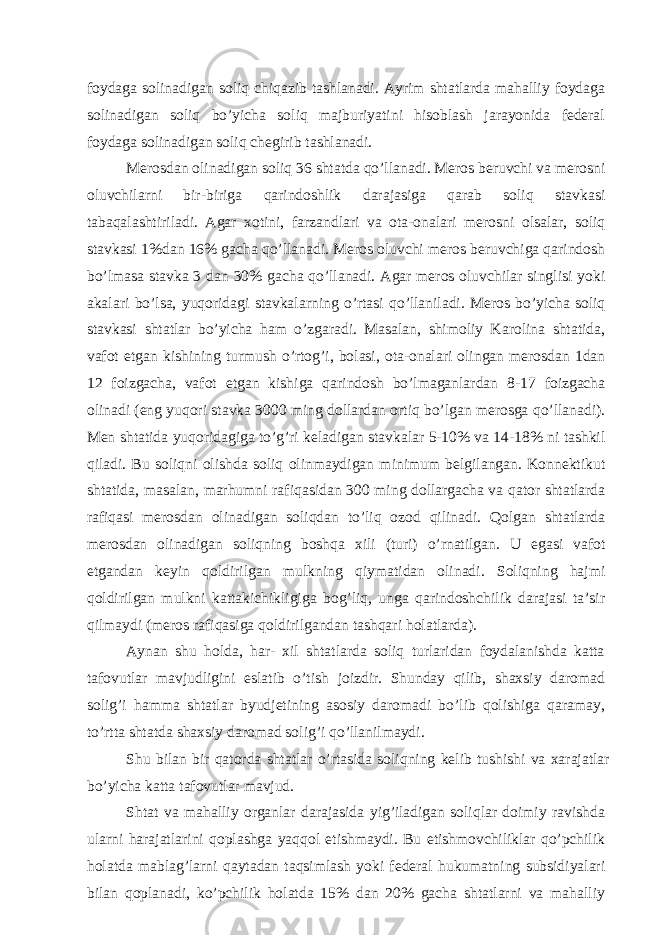 foydaga solinadigan soliq chiqazib tashlanadi. Ayrim shtatlarda mahalliy foydaga solinadigan soliq bo’yicha soliq majburiyatini hisoblash jarayonida federal foydaga solinadigan soliq chegirib tashlanadi.

Merosdan olinadigan soliq 36 shtatda qo’llanadi. Meros beruvchi va merosni oluvchilarni bir-biriga qarindoshlik darajasiga qarab soliq stavkasi tabaqalashtiriladi. Agar xotini, farzandlari va ota-onalari merosni olsalar, soliq stavkasi 1%dan 16% gacha qo’llanadi. Meros oluvchi meros beruvchiga qarindosh bo’lmasa stavka 3 dan 30% gacha qo’llanadi. Agar meros oluvchilar singlisi yoki akalari bo’lsa, yuqoridagi stavkalarning o’rtasi qo’llaniladi. Meros bo’yicha soliq stavkasi shtatlar bo’yicha ham o’zgaradi. Masalan, shimoliy Karolina shtatida, vafot etgan kishining turmush o’rtog’i, bolasi, ota-onalari olingan merosdan 1dan 12 foizgacha, vafot etgan kishiga qarindosh bo’lmaganlardan 8-17 foizgacha olinadi (eng yuqori stavka 3000 ming dollardan ortiq bo’lgan merosga qo’llanadi). Men shtatida yuqoridagiga to’g’ri keladigan stavkalar 5-10% va 14-18% ni tashkil qiladi. Bu soliqni olishda soliq olinmaydigan minimum belgilangan. Konnektikut shtatida, masalan, marhumni rafiqasidan 300 ming dollargacha va qator shtatlarda rafiqasi merosdan olinadigan soliqdan to’liq ozod qilinadi. Qolgan shtatlarda merosdan olinadigan soliqning boshqa xili (turi) o’rnatilgan. U egasi vafot etgandan keyin qoldirilgan mulkning qiymatidan olinadi. Soliqning hajmi qoldirilgan mulkni kattakichikligiga bog’liq, unga qarindoshchilik darajasi ta’sir qilmaydi (meros rafiqasiga qoldirilgandan tashqari holatlarda).

Aynan shu holda, har- xil shtatlarda soliq turlaridan foydalanishda katta tafovutlar mavjudligini eslatib o’tish joizdir. Shunday qilib, shaxsiy daromad solig’i hamma shtatlar byudjetining asosiy daromadi bo’lib qolishiga qaramay, to’rtta shtatda shaxsiy daromad solig’i qo’llanilmaydi.

Shu bilan bir qatorda shtatlar o’rtasida soliqning kelib tushishi va xarajatlar bo’yicha katta tafovutlar mavjud.

Shtat va mahalliy organlar darajasida yig’iladigan soliqlar doimiy ravishda ularni harajatlarini qoplashga yaqqol etishmaydi. Bu etishmovchiliklar qo’pchilik holatda mablag’larni qaytadan taqsimlash yoki federal hukumatning subsidiyalari bilan qoplanadi, ko’pchilik holatda 15% dan 20% gacha shtatlarni va mahalliy